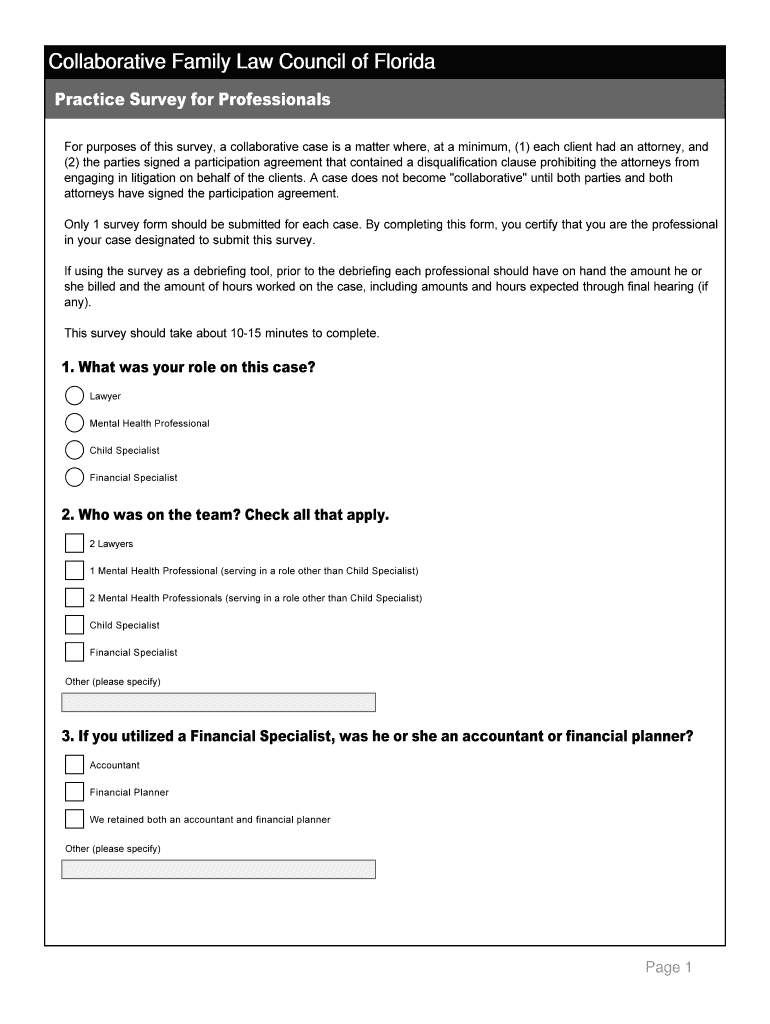 Collaborative Family Law Council of Florida

Practice Survey for Professionals

For purposes of this survey, a collaborative case is a matter where, at a minimum, (1) each client had an attorney, and (2) the parties signed a participation agreement that contained a disqualification clause prohibiting the attorneys from engaging in litigation on behalf of the clients. A case does not become "collaborative" until both parties and both attorneys have signed the participation agreement.

Only 1 survey form should be submitted for each case. By completing this form, you certify that you are the professional in your case designated to submit this survey.

If using the survey as a debriefing tool, prior to the debriefing each professional should have on hand the amount he or she billed and the amount of hours worked on the case, including amounts and hours expected through final hearing (if any).

This survey should take about 10-15 minutes to complete.

1. What was your role on this case?

Lawyer

Mental Health Professional

Child Specialist

Financial Specialist

2. Who was on the team? Check all that apply.

2 Lawyers

1 Mental Health Professional (serving in a role other than Child Specialist)

2 Mental Health Professionals (serving in a role other than Child Specialist)

Child Specialist

Financial Specialist

Other (please specify)

3. If you utilized a Financial Specialist, was he or she an accountant or financial planner?

Accountant

Financial Planner

We retained both an accountant and financial planner

Other (please specify)

Page 1